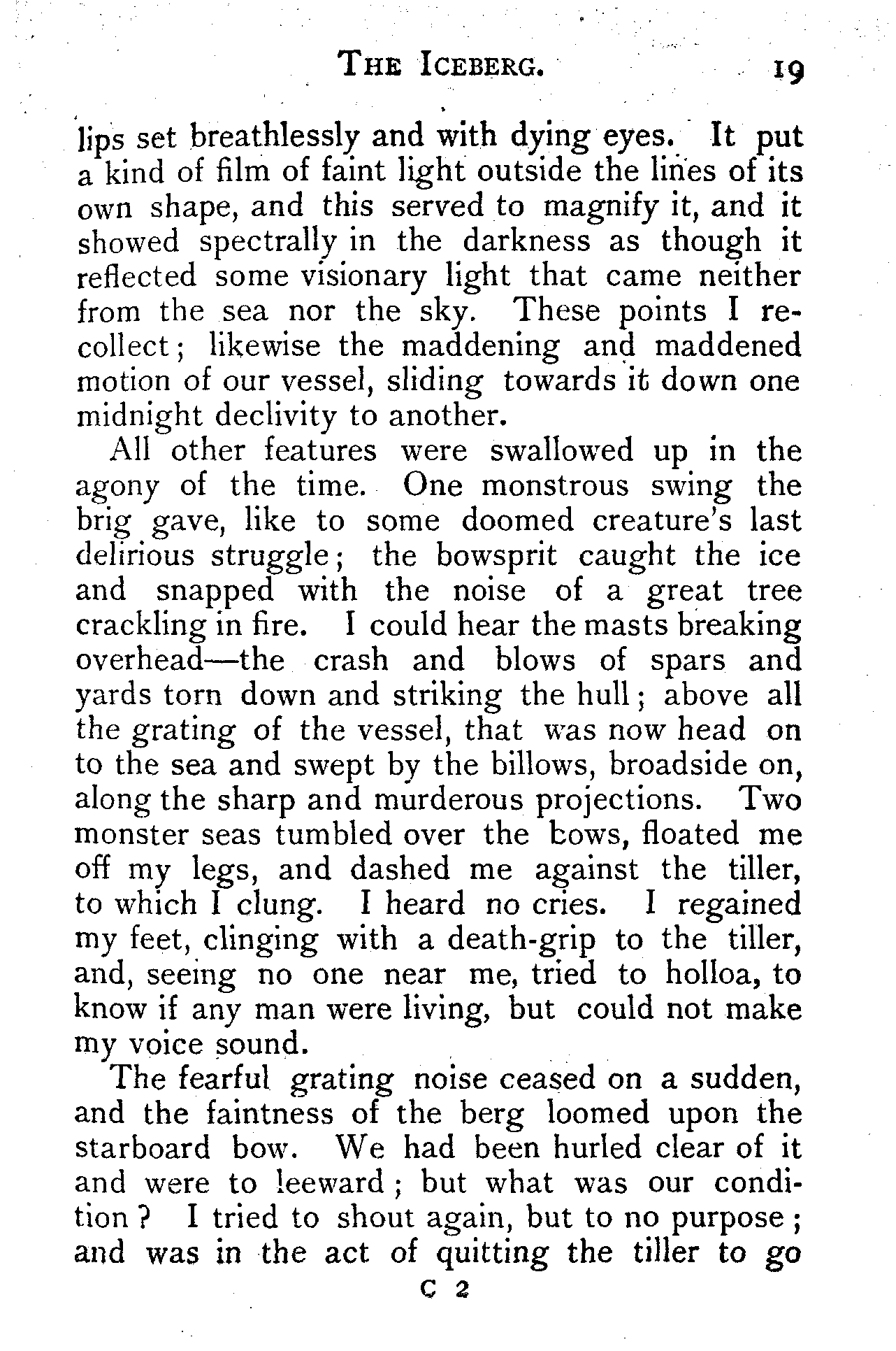 THE ICEBERG. 19

lips set breathlessly and with dying eyes. It put a kind of film of faint light outside the lines of its own shape, and this served to magnify it, and it showed spectrally in the darkness as though it reflected some visionary light that came neither from the sea nor the sky. These points I recollect; likewise the maddening and maddened motion of our vessel, sliding towards it down one midnight declivity to another.

All other features were swallowed up in the agony of the time. One monstrous swing the brig gave, like to some doomed creature's last delirious struggle; the bowsprit caught the ice and snapped with the noise of a great tree crackling in fire. I could hear the masts breaking overhead—the crash and blows of spars and yards torn down and striking the hull; above all the grating of the vessel, that was now head on to the sea and swept by the billows, broadside on, along the sharp and murderous projections. Two monster seas tumbled over the bows, floated me off my legs, and dashed me against the tiller, to which I clung. I heard no cries. I regained my feet, clinging with a death-grip to the tiller, and, seeing no one near me, tried to holloa, to know if any man were living, but could not make my voice sound.

The fearful grating noise ceased on a sudden, and the faintness of the berg loomed upon the starboard bow. We had been hurled clear of it and were to leeward; but what was our condition? I tried to shout again, but to no purpose; and was in the act of quitting the tiller to go

C 2